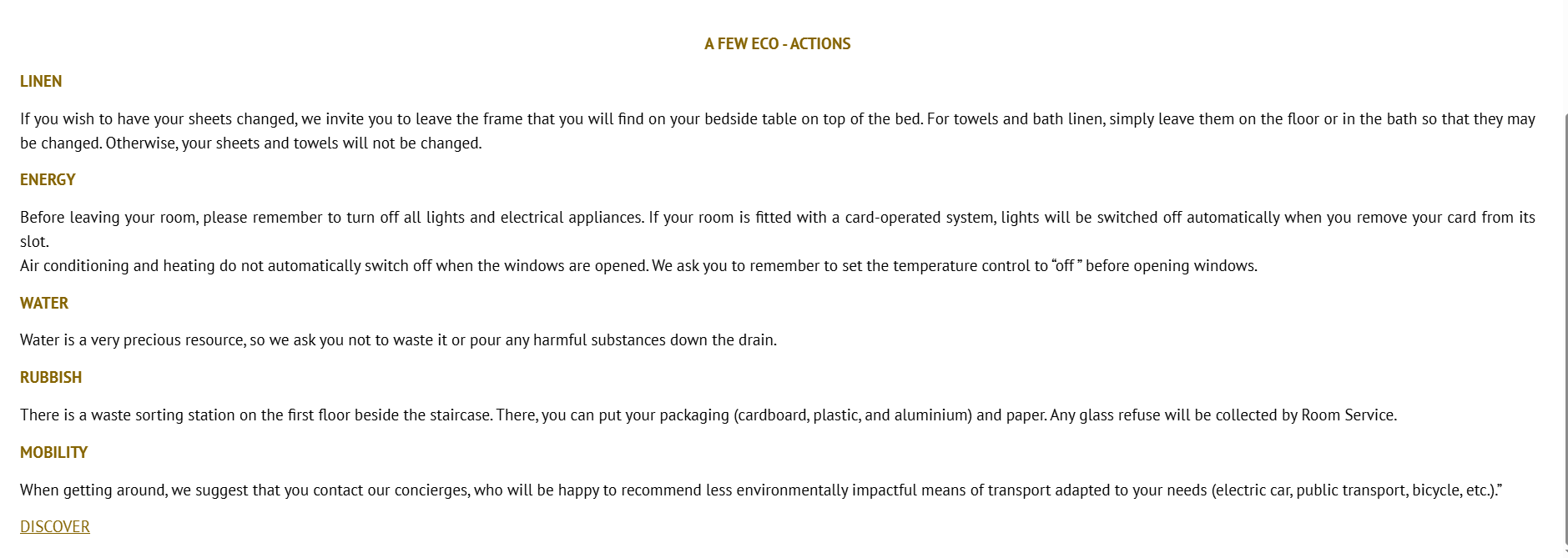 A FEW ECO - ACTIONS

LINEN

If you wish to have your sheets changed, we invite you to leave the frame that you will find on your bedside table on top of the bed. For towels and bath linen, simply leave them on the floor or in the bath so that they may be changed. Otherwise, your sheets and towels will not be changed.

ENERGY

Before leaving your room, please remember to turn off all lights and electrical appliances. If your room is fitted with a card-operated system, lights will be switched off automatically when you remove your card from its slot.
Air conditioning and heating do not automatically switch off when the windows are opened. We ask you to remember to set the temperature control to “off ” before opening windows.

WATER

Water is a very precious resource, so we ask you not to waste it or pour any harmful substances down the drain.

RUBBISH

There is a waste sorting station on the first floor beside the staircase. There, you can put your packaging (cardboard, plastic, and aluminium) and paper. Any glass refuse will be collected by Room Service.

MOBILITY

When getting around, we suggest that you contact our concierges, who will be happy to recommend less environmentally impactful means of transport adapted to your needs (electric car, public transport, bicycle, etc.).”

DISCOVER